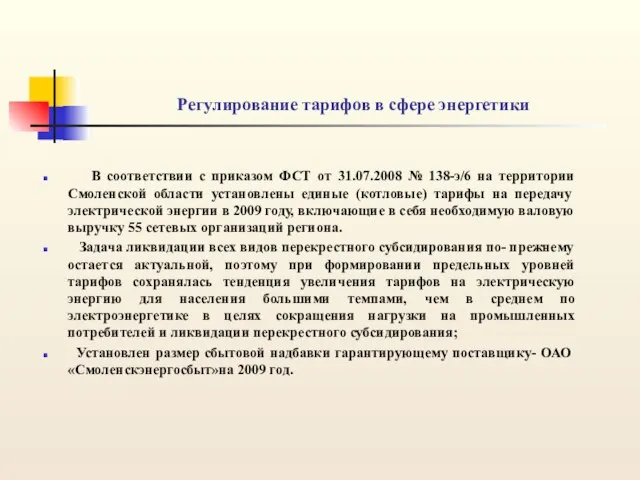 Регулирование тарифов в сфере энергетики

В соответствии с приказом ФСТ от 31.07.2008 № 138-э/6 на территории Смоленской области установлены единые (котловые) тарифы на передачу электрической энергии в 2009 году, включающие в себя необходимую валовую выручку 55 сетевых организаций региона.

Задача ликвидации всех видов перекрестного субсидирования по- прежнему остается актуальной, поэтому при формировании предельных уровней тарифов сохранялась тенденция увеличения тарифов на электрическую энергию для населения большими темпами, чем в среднем по электроэнергетике в целях сокращения нагрузки на промышленных потребителей и ликвидации перекрестного субсидирования;

Установлен размер сбытовой надбавки гарантирующему поставщику- ОАО «Смоленскэнергосбыт»на 2009 год.